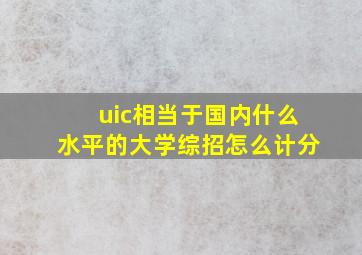 uic相当于国内什么水平的大学综招怎么计分